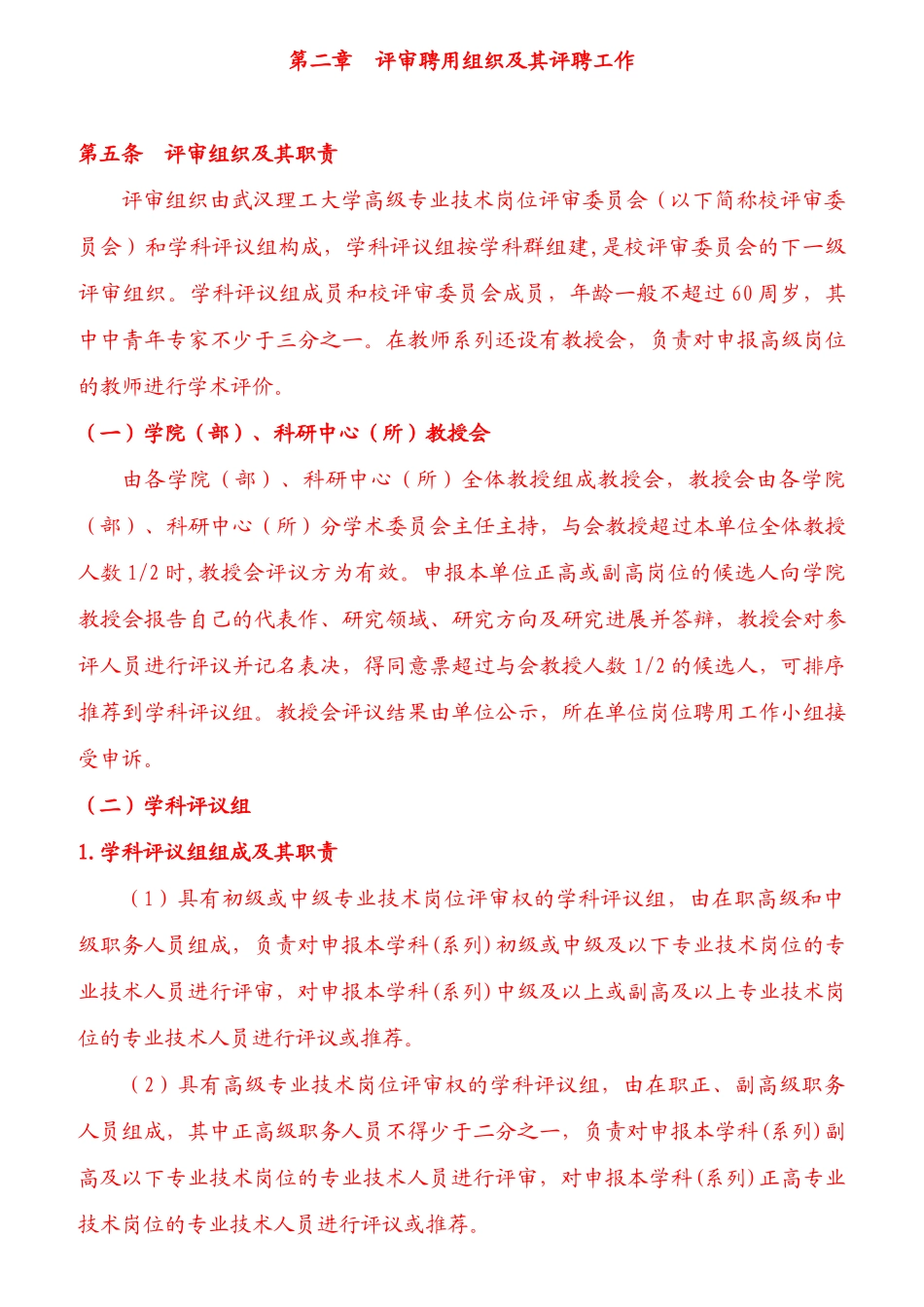 第二章　评审聘用组织及其评聘工作

第五条　评审组织及其职责

评审组织由武汉理工大学高级专业技术岗位评审委员会（以下简称校评审委员会）和学科评议组构成，学科评议组按学科群组建，是校评审委员会的下一级评审组织。学科评议组成员和校评审委员会成员，年龄一般不超过60周岁，其中中青年专家不少于三分之一。在教师系列还设有教授会，负责对申报高级岗位的教师进行学术评价。

（一）学院（部）、科研中心（所）教授会

由各学院（部）、科研中心（所）全体教授组成教授会，教授会由各学院（部）、科研中心（所）分学术委员会主任主持，与会教授超过本单位全体教授人数1/2时，教授会评议方为有效。申报本单位正高或副高岗位的候选人向学院教授会报告自己的代表作、研究领域、研究方向及研究进展并答辩，教授会对参评人员进行评议并记名表决，得同意票超过与会教授人数1/2的候选人，可排序推荐到学科评议组。教授会评议结果由单位公示，所在单位岗位聘用工作小组接受申诉。

（二）学科评议组

1.学科评议组组成及其职责

（1）具有初级或中级专业技术岗位评审权的学科评议组，由在职高级和中级职务人员组成，负责对申报本学科(系列)初级或中级及以下专业技术岗位的专业技术人员进行评审，对申报本学科(系列)中级及以上或副高及以上专业技术岗位的专业技术人员进行评议或推荐。

（2）具有高级专业技术岗位评审权的学科评议组，由在职正、副高级职务人员组成，其中正高级职务人员不得少于二分之一，负责对申报本学科(系列)副高及以下专业技术岗位的专业技术人员进行评审，对申报本学科(系列)正高专业技术岗位的专业技术人员进行评议或推荐。